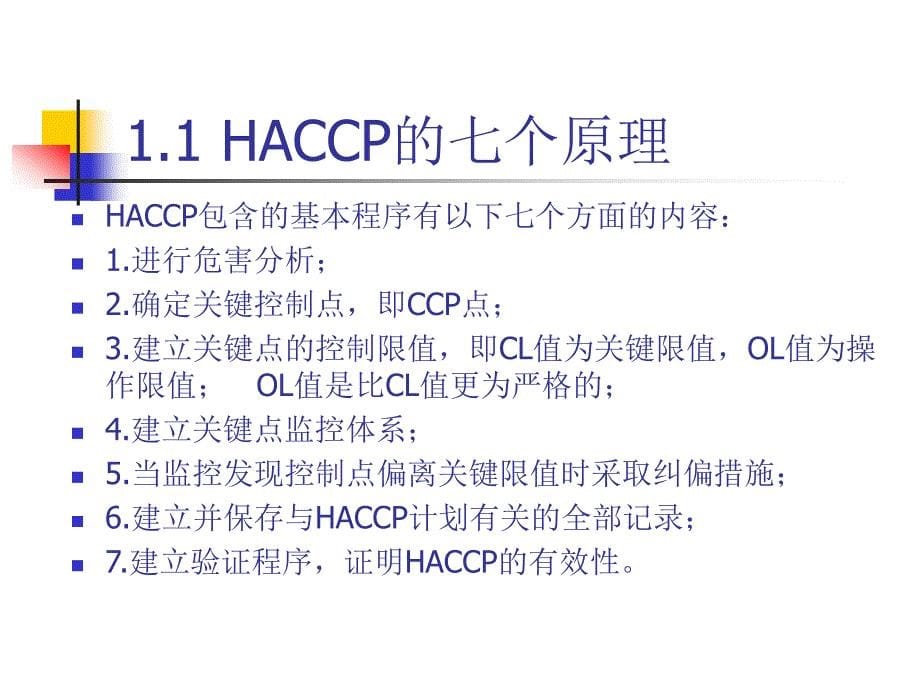 1.1 HACCP的七个原理

HACCP包含的基本程序有以下七个方面的内容：

1.进行危害分析；

2.确定关键控制点，即CCP点；

3.建立关键点的控制限值，即CL值为关键限值，OL值为操作限值； OL值是比CL值更为严格的；

4.建立关键点监控体系；

5.当监控发现控制点偏离关键限值时采取纠偏措施；

6.建立并保存与HACCP计划有关的全部记录；

7.建立验证程序，证明HACCP的有效性。